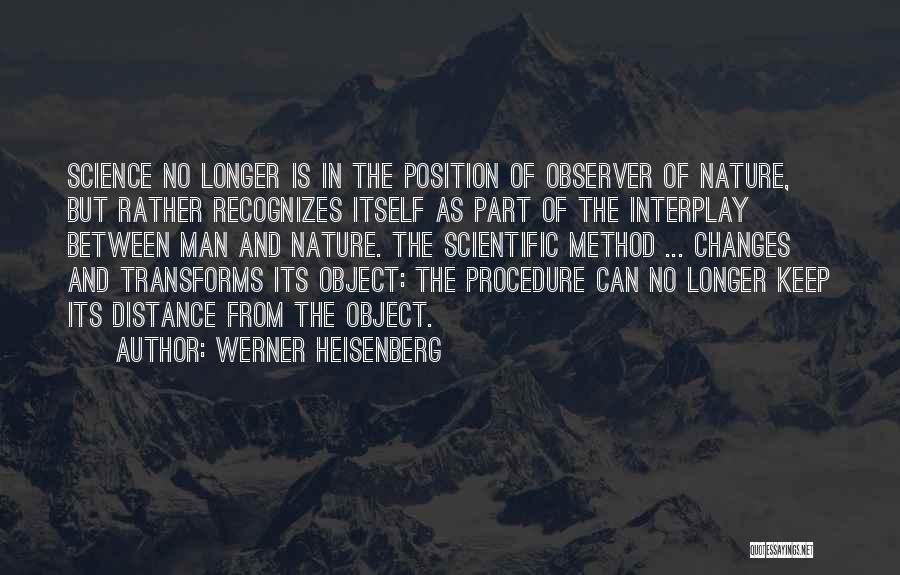 SCIENCE NO LONGER IS IN THE POSITION OF OBSERVER OF NATURE, BUT RATHER RECOGNIZES ITSELF AS PART OF THE INTERPLAY BETWEEN MAN AND NATURE. THE SCIENTIFIC METHOD ... CHANGES AND TRANSFORMS ITS OBJECT: THE PROCEDURE CAN NO LONGER KEEP ITS DISTANCE FROM THE OBJECT.

AUTHOR: WERNER HEISENBERG

QUOTESSAYINGS.NET